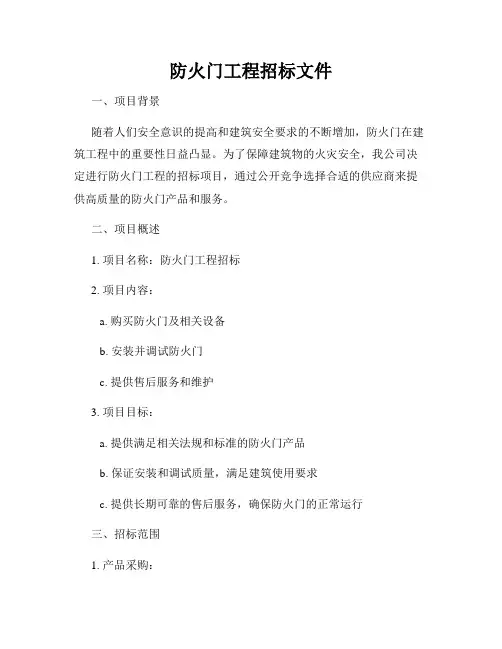 防火门工程招标文件

一、项目背景

随着人们安全意识的提高和建筑安全要求的不断增加，防火门在建筑工程中的重要性日益凸显。为了保障建筑物的火灾安全，我公司决定进行防火门工程的招标项目，通过公开竞争选择合适的供应商来提供高质量的防火门产品和服务。

二、项目概述

1. 项目名称：防火门工程招标

2. 项目内容：

a. 购买防火门及相关设备

b. 安装并调试防火门

c. 提供售后服务和维护

3. 项目目标：

a. 提供满足相关法规和标准的防火门产品

b. 保证安装和调试质量，满足建筑使用要求

c. 提供长期可靠的售后服务，确保防火门的正常运行

三、招标范围

1. 产品采购：